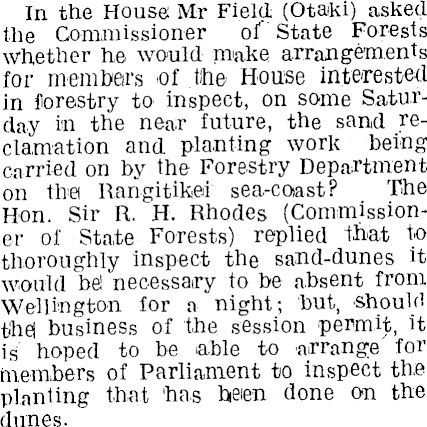 In the House Mr Field (Otaki) asked the Commissioner of State Forests whether he would make arrangements for members of the House interested in forestry to inspect, on some Saturday in the near future, the sand reclamation and planting work being carried on by the Forestry Department on the Rangitikei sea-coast? The Hon. Sir R. H. Rhodes (Commissioner of State Forests) replied that to thoroughly inspect the sand-dunes it would be necessary to be absent from Wellington for a night; but, should the business of the session permit, it is hoped to be able to arrange for members of Parliament to inspect the planting that has been done on the dunes.